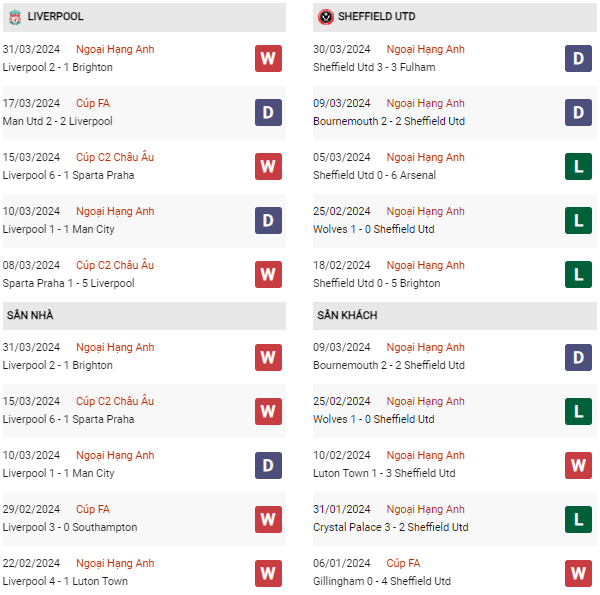 LIVERPOOL

31/03/2024 Ngoại Hạng Anh
Liverpool 2 - 1 Brighton
W

17/03/2024 Cúp FA
Man Utd 2 - 2 Liverpool
D

15/03/2024 Cúp C2 Châu Âu
Liverpool 6 - 1 Sparta Praha
W

10/03/2024 Ngoại Hạng Anh
Liverpool 1 - 1 Man City
D

08/03/2024 Cúp C2 Châu Âu
Sparta Praha 1 - 5 Liverpool
W

SÂN NHÀ

31/03/2024 Ngoại Hạng Anh
Liverpool 2 - 1 Brighton
W

15/03/2024 Cúp C2 Châu Âu
Liverpool 6 - 1 Sparta Praha
W

10/03/2024 Ngoại Hạng Anh
Liverpool 1 - 1 Man City
D

29/02/2024 Cúp FA
Liverpool 3 - 0 Southampton
W

22/02/2024 Ngoại Hạng Anh
Liverpool 4 - 1 Luton Town
W

SHEFFIELD UTD

30/03/2024 Ngoại Hạng Anh
Sheffield Utd 3 - 3 Fulham
D

09/03/2024 Ngoại Hạng Anh
Bournemouth 2 - 2 Sheffield Utd
D

05/03/2024 Ngoại Hạng Anh
Sheffield Utd 0 - 6 Arsenal
L

25/02/2024 Ngoại Hạng Anh
Wolves 1 - 0 Sheffield Utd
L

18/02/2024 Ngoại Hạng Anh
Sheffield Utd 0 - 5 Brighton
L

SÂN KHÁCH

09/03/2024 Ngoại Hạng Anh
Bournemouth 2 - 2 Sheffield Utd
D

25/02/2024 Ngoại Hạng Anh
Wolves 1 - 0 Sheffield Utd
L

10/02/2024 Ngoại Hạng Anh
Luton Town 1 - 3 Sheffield Utd
W

31/01/2024 Ngoại Hạng Anh
Crystal Palace 3 - 2 Sheffield Utd
L

06/01/2024 Cúp FA
Gillingham 0 - 4 Sheffield Utd
W